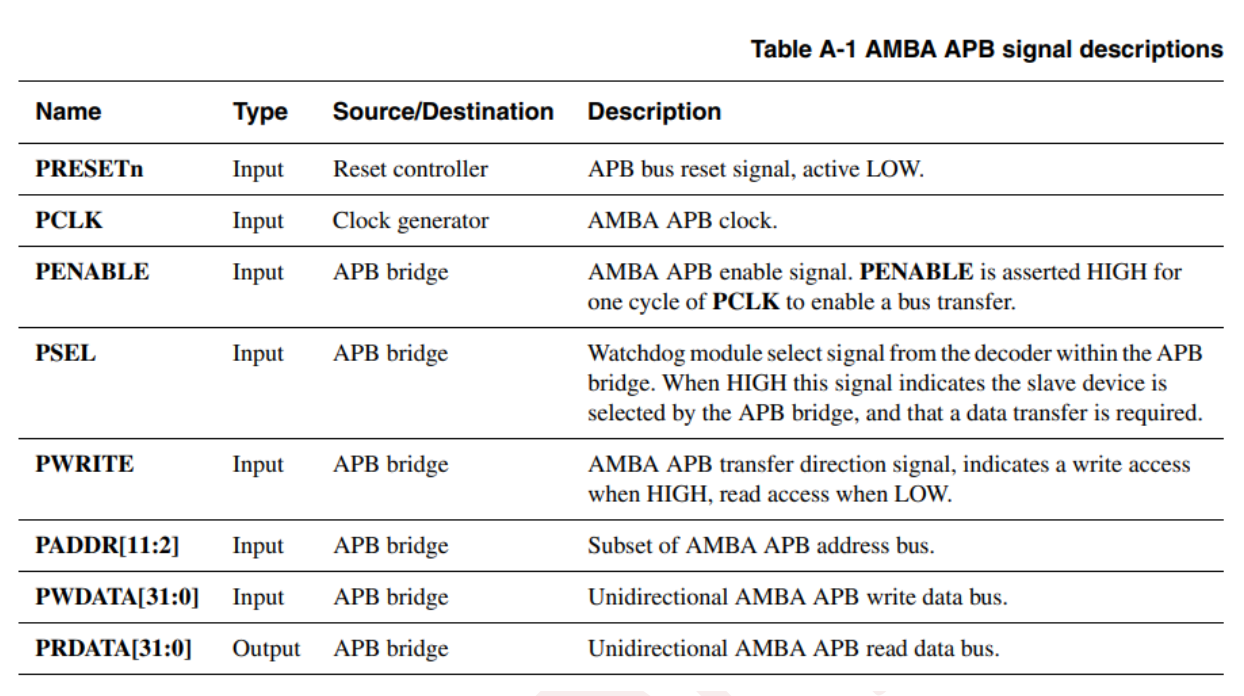 Table A-1 AMBA APB signal descriptions

| Name | Type | Source/Destination | Description |
|---|---|---|---|
| PRESETn | Input | Reset controller | APB bus reset signal, active LOW. |
| PCLK | Input | Clock generator | AMBA APB clock. |
| PENABLE | Input | APB bridge | AMBA APB enable signal. PENABLE is asserted HIGH for one cycle of PCLK to enable a bus transfer. |
| PSEL | Input | APB bridge | Watchdog module select signal from the decoder within the APB bridge. When HIGH this signal indicates the slave device is selected by the APB bridge, and that a data transfer is required. |
| PWRITE | Input | APB bridge | AMBA APB transfer direction signal, indicates a write access when HIGH, read access when LOW. |
| PADDR[11:2] | Input | APB bridge | Subset of AMBA APB address bus. |
| PWDATA[31:0] | Input | APB bridge | Unidirectional AMBA APB write data bus. |
| PRDATA[31:0] | Output | APB bridge | Unidirectional AMBA APB read data bus. |